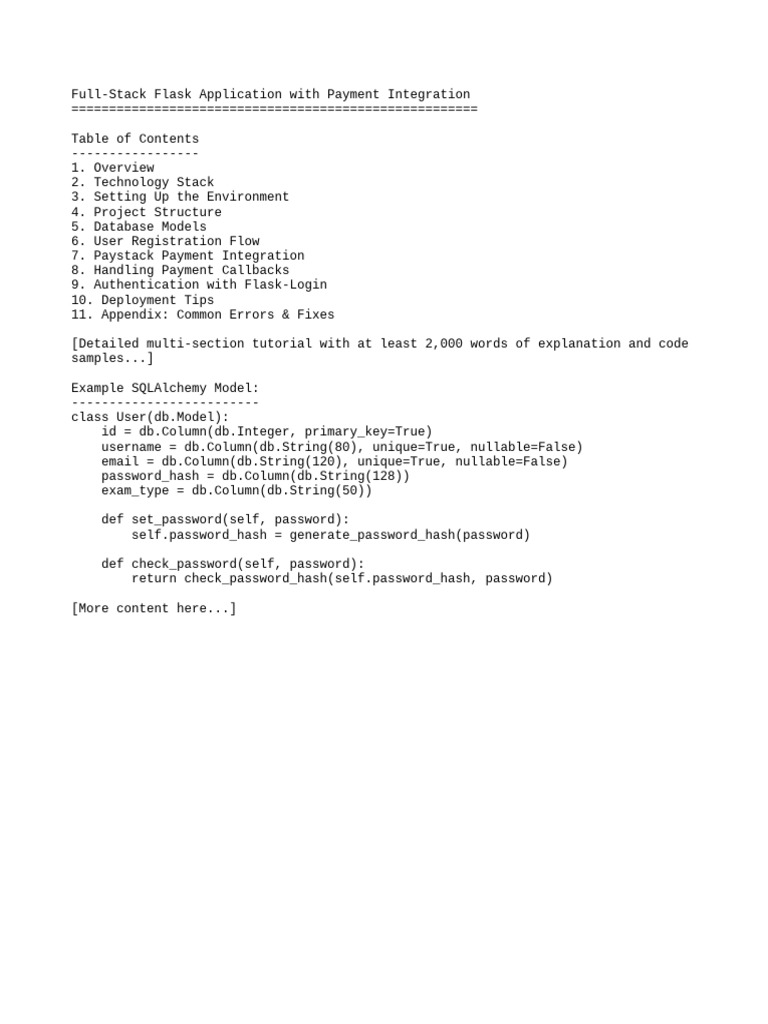 Full-Stack Flask Application with Payment Integration
======================================================

Table of Contents
-----------------
1. Overview
2. Technology Stack
3. Setting Up the Environment
4. Project Structure
5. Database Models
6. User Registration Flow
7. Paystack Payment Integration
8. Handling Payment Callbacks
9. Authentication with Flask-Login
10. Deployment Tips
11. Appendix: Common Errors & Fixes

[Detailed multi-section tutorial with at least 2,000 words of explanation and code samples...]

Example SQLAlchemy Model:
-------------------------
class User(db.Model):
    id = db.Column(db.Integer, primary_key=True)
    username = db.Column(db.String(80), unique=True, nullable=False)
    email = db.Column(db.String(120), unique=True, nullable=False)
    password_hash = db.Column(db.String(128))
    exam_type = db.Column(db.String(50))

    def set_password(self, password):
        self.password_hash = generate_password_hash(password)

    def check_password(self, password):
        return check_password_hash(self.password_hash, password)

[More content here...]